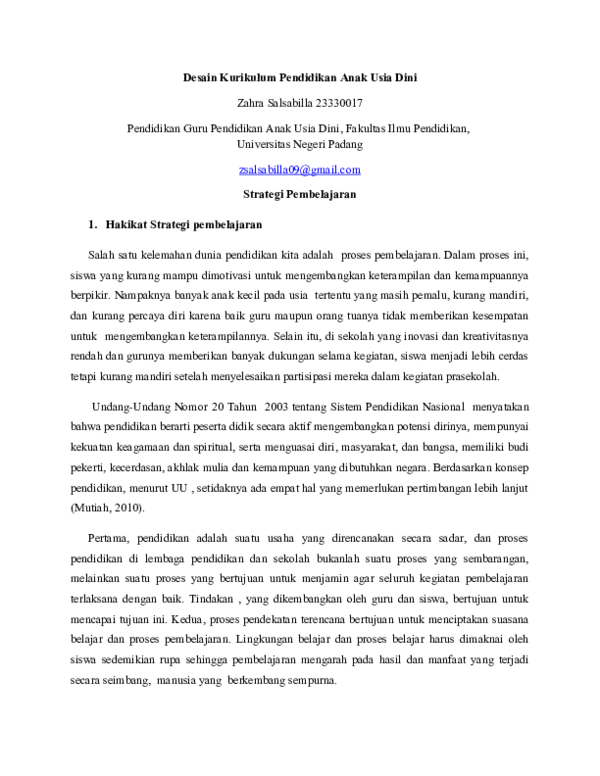 Desain Kurikulum Pendidikan Anak Usia Dini

Zahra Salsabilla 23330017

Pendidikan Guru Pendidikan Anak Usia Dini, Fakultas Ilmu Pendidikan, Universitas Negeri Padang

zsalsabilla09@gmail.com

Strategi Pembelajaran

1. Hakikat Strategi pembelajaran

Salah satu kelemahan dunia pendidikan kita adalah proses pembelajaran. Dalam proses ini, siswa yang kurang mampu dimotivasi untuk mengembangkan keterampilan dan kemampuannya berpikir. Nampaknya banyak anak kecil pada usia tertentu yang masih pemalu, kurang mandiri, dan kurang percaya diri karena baik guru maupun orang tuanya tidak memberikan kesempatan untuk mengembangkan keterampilannya. Selain itu, di sekolah yang inovasi dan kreativitasnya rendah dan gurunya memberikan banyak dukungan selama kegiatan, siswa menjadi lebih cerdas tetapi kurang mandiri setelah menyelesaikan partisipasi mereka dalam kegiatan prasekolah.

Undang-Undang Nomor 20 Tahun 2003 tentang Sistem Pendidikan Nasional menyatakan bahwa pendidikan berarti peserta didik secara aktif mengembangkan potensi dirinya, mempunyai kekuatan keagamaan dan spiritual, serta menguasai diri, masyarakat, dan bangsa, memiliki budi pekerti, kecerdasan, akhlak mulia dan kemampuan yang dibutuhkan negara. Berdasarkan konsep pendidikan, menurut UU , setidaknya ada empat hal yang memerlukan pertimbangan lebih lanjut (Mutiah, 2010).

Pertama, pendidikan adalah suatu usaha yang direncanakan secara sadar, dan proses pendidikan di lembaga pendidikan dan sekolah bukanlah suatu proses yang sembarangan, melainkan suatu proses yang bertujuan untuk menjamin agar seluruh kegiatan pembelajaran terlaksana dengan baik. Tindakan , yang dikembangkan oleh guru dan siswa, bertujuan untuk mencapai tujuan ini. Kedua, proses pendekatan terencana bertujuan untuk menciptakan suasana belajar dan proses pembelajaran. Lingkungan belajar dan proses belajar harus dimaknai oleh siswa sedemikian rupa sehingga pembelajaran mengarah pada hasil dan manfaat yang terjadi secara seimbang, manusia yang berkembang sempurna.